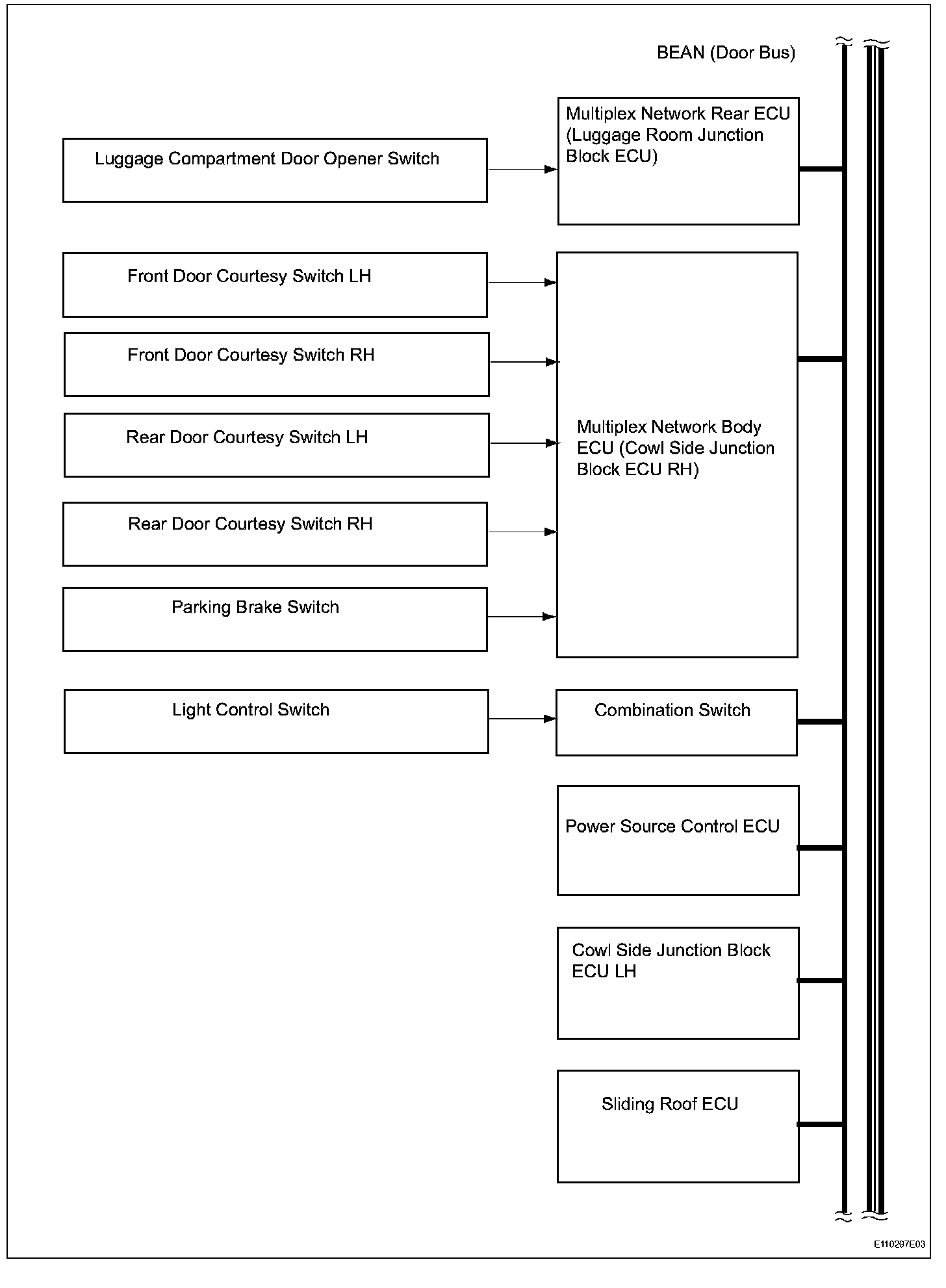 BEAN (Door Bus)

Luggage Compartment Door Opener Switch

Multiplex Network Rear ECU (Luggage Room Junction Block ECU)

Front Door Courtesy Switch LH

Front Door Courtesy Switch RH

Rear Door Courtesy Switch LH

Rear Door Courtesy Switch RH

Parking Brake Switch

Multiplex Network Body ECU (Cowl Side Junction Block ECU RH)

Light Control Switch

Combination Switch

Power Source Control ECU

Cowl Side Junction Block ECU LH

Sliding Roof ECU

E110297E03